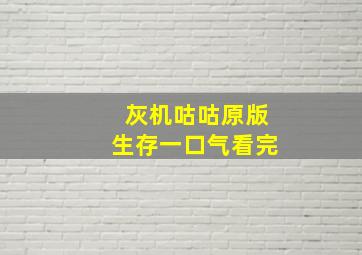 灰机咕咕原版
生存一口气看完